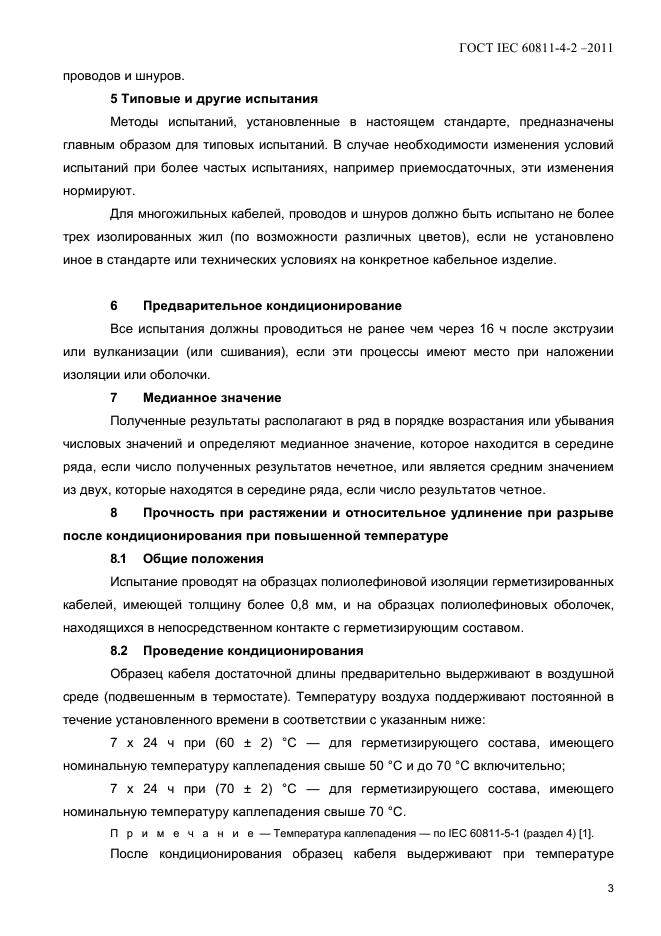 ГОСТ IEC 60811-4-2 –2011

проводов и шнуров.

5 Типовые и другие испытания

Методы испытаний, установленные в настоящем стандарте, предназначены главным образом для типовых испытаний. В случае необходимости изменения условий испытаний при более частых испытаниях, например приемосдаточных, эти изменения нормируют.

Для многожильных кабелей, проводов и шнуров должно быть испытано не более трех изолированных жил (по возможности различных цветов), если не установлено иное в стандарте или технических условиях на конкретное кабельное изделие.

6 Предварительное кондиционирование

Все испытания должны проводиться не ранее чем через 16 ч после экструзии или вулканизации (или сшивания), если эти процессы имеют место при наложении изоляции или оболочки.

7 Медианное значение

Полученные результаты располагают в ряд в порядке возрастания или убывания числовых значений и определяют медианное значение, которое находится в середине ряда, если число полученных результатов нечетное, или является средним значением из двух, которые находятся в середине ряда, если число результатов четное.

8 Прочность при растяжении и относительное удлинение при разрыве после кондиционирования при повышенной температуре

8.1 Общие положения

Испытание проводят на образцах полиолефиновой изоляции герметизированных кабелей, имеющей толщину более 0,8 мм, и на образцах полиолефиновых оболочек, находящихся в непосредственном контакте с герметизирующим составом.

8.2 Проведение кондиционирования

Образец кабеля достаточной длины предварительно выдерживают в воздушной среде (подвешенным в термостате). Температуру воздуха поддерживают постоянной в течение установленного времени в соответствии с указанным ниже:

7 х 24 ч при (60 ± 2) °С — для герметизирующего состава, имеющего номинальную температуру каплепадения свыше 50 °С и до 70 °С включительно;

7 х 24 ч при (70 ± 2) °С — для герметизирующего состава, имеющего номинальную температуру каплепадения свыше 70 °С.

П р и м е ч а н и е — Температура каплепадения — по IEC 60811-5-1 (раздел 4) [1].

После кондиционирования образец кабеля выдерживают при температуре

3